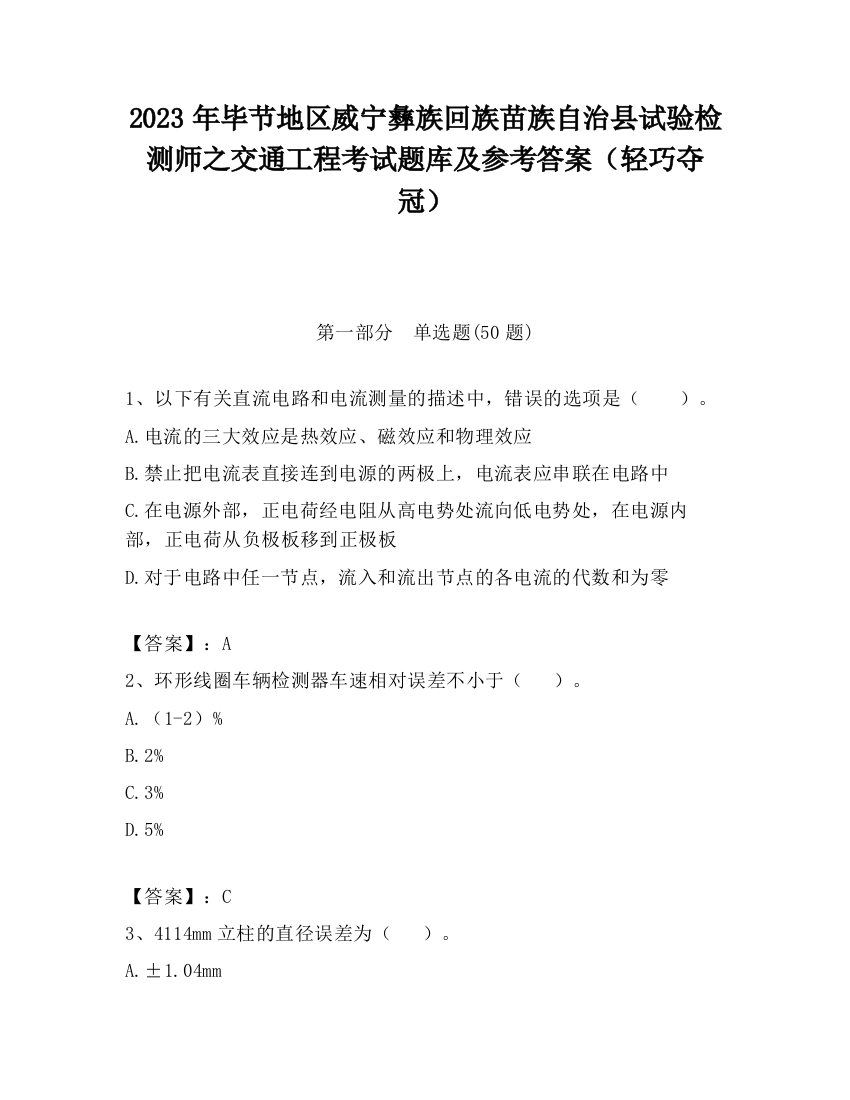 2023 年毕节地区威宁彝族回族苗族自治县试验检测师之交通工程考试题库及参考答案（轻巧夺冠）

第一部分　单选题(50 题)

1、以下有关直流电路和电流测量的描述中，错误的选项是（　　）。

A.电流的三大效应是热效应、磁效应和物理效应

B.禁止把电流表直接连到电源的两极上，电流表应串联在电路中

C.在电源外部，正电荷经电阻从高电势处流向低电势处，在电源内部，正电荷从负极板移到正极板

D.对于电路中任一节点，流入和流出节点的各电流的代数和为零

【答案】：A

2、环形线圈车辆检测器车速相对误差不小于（　　）。

A.（1-2）%

B.2%

C.3%

D.5%

【答案】：C

3、4114mm 立柱的直径误差为（　　）。

A.±1.04mm